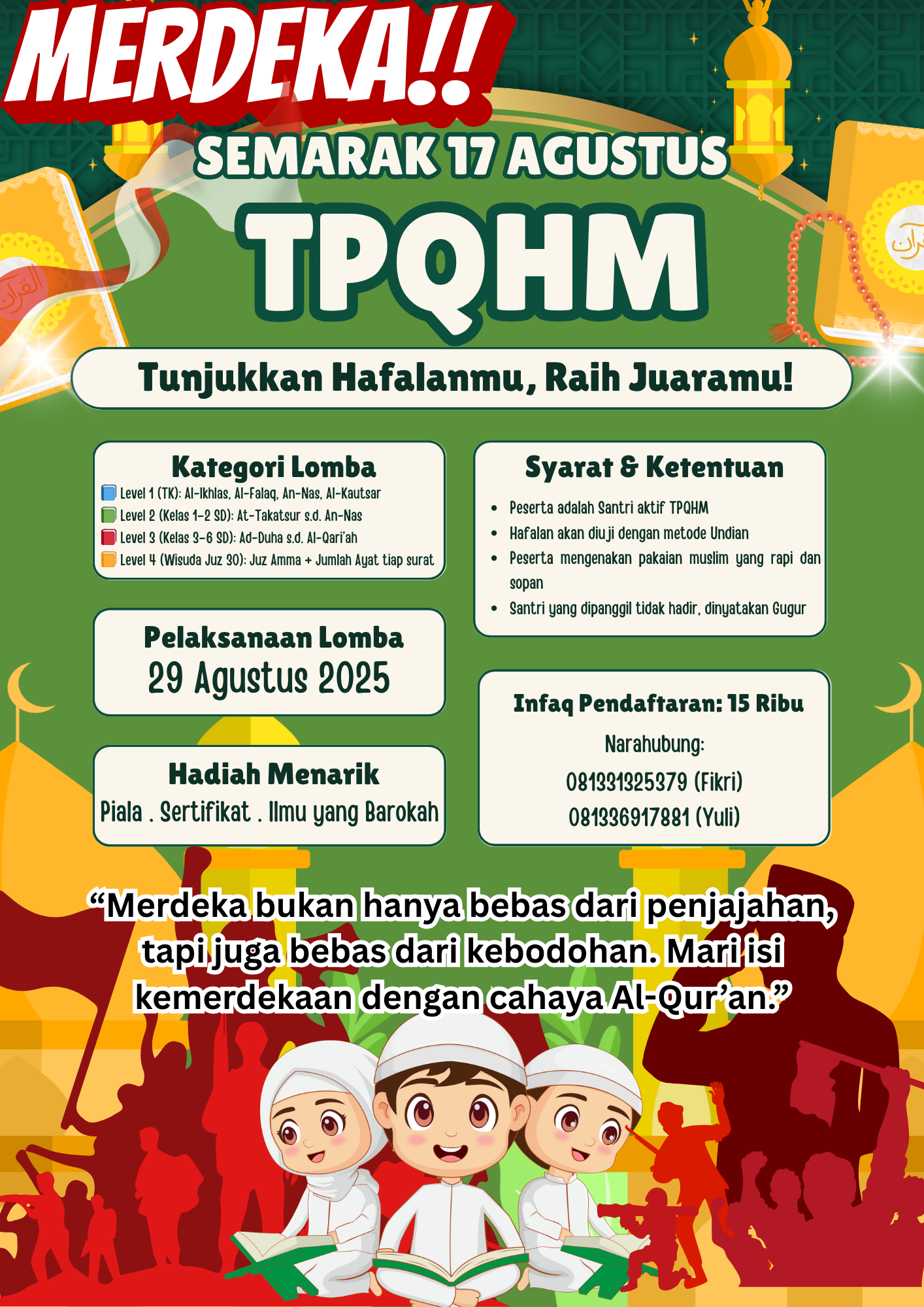 MERDEKA!!

SEMARAK 17 AGUSTUS

TPQHM

Tunjukkan Hafalanmu, Raih Juaramu!

Kategori Lomba

Level 1 (TK): Al-Ikhlas, Al-Falaq, An-Nas, Al-Kautsar
Level 2 (Kelas 1-2 SD): At-Takatsur s.d. An-Nas
Level 3 (Kelas 3-6 SD): Ad-Duha s.d. Al-Qari'ah
Level 4 (Wisuda Juz 30): Juz Amma + Jumlah Ayat tiap surat

Pelaksanaan Lomba
29 Agustus 2025

Hadiah Menarik
Piala . Sertifikat . Ilmu yang Barokah

Syarat & Ketentuan

• Peserta adalah Santri aktif TPQHM
• Hafalan akan diuji dengan metode Undian
• Peserta mengenakan pakaian muslim yang rapi dan sopan
• Santri yang dipanggil tidak hadir, dinyatakan Gugur

Infaq Pendaftaran: 15 Ribu

Narahubung:
081331325379 (Fikri)
081336917881 (Yuli)

"Merdeka bukan hanya bebas dari penjajahan, tapi juga bebas dari kebodohan. Mari isi kemerdekaan dengan cahaya Al-Qur'an."